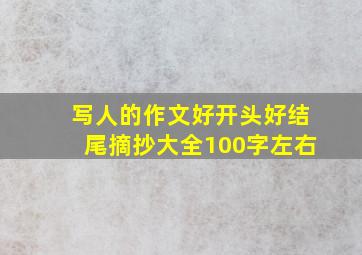 写人的作文好开头好结尾摘抄大全100字左右